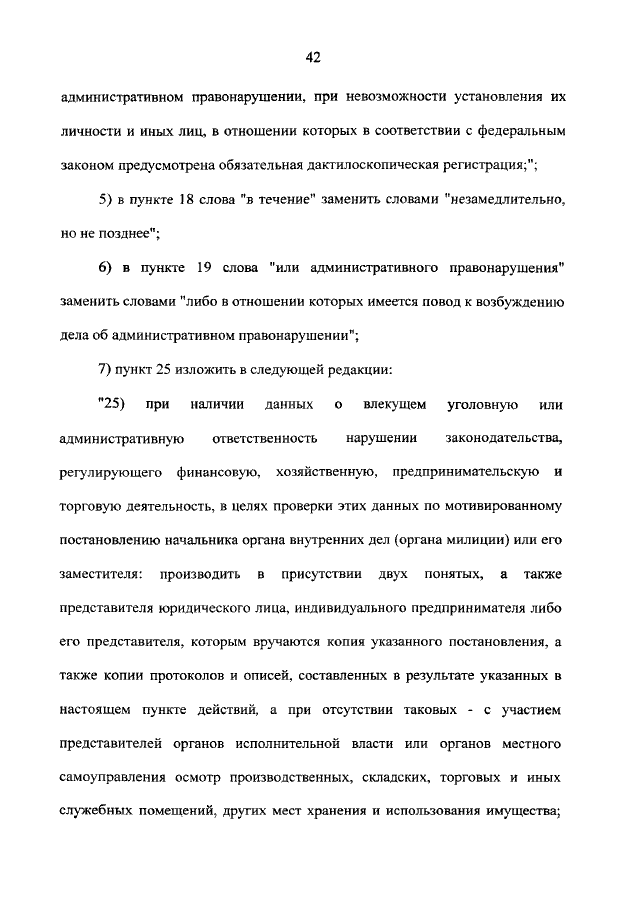 42

административном правонарушении, при невозможности установления их личности и иных лиц, в отношении которых в соответствии с федеральным законом предусмотрена обязательная дактилоскопическая регистрация;";

5) в пункте 18 слова "в течение" заменить словами "незамедлительно, но не позднее";

6) в пункте 19 слова "или административного правонарушения" заменить словами "либо в отношении которых имеется повод к возбуждению дела об административном правонарушении";

7) пункт 25 изложить в следующей редакции:

"25) при наличии данных о влекущем уголовную или административную ответственность нарушении законодательства, регулирующего финансовую, хозяйственную, предпринимательскую и торговую деятельность, в целях проверки этих данных по мотивированному постановлению начальника органа внутренних дел (органа милиции) или его заместителя: производить в присутствии двух понятых, а также представителя юридического лица, индивидуального предпринимателя либо его представителя, которым вручаются копия указанного постановления, а также копии протоколов и описей, составленных в результате указанных в настоящем пункте действий, а при отсутствии таковых - с участием представителей органов исполнительной власти или органов местного самоуправления осмотр производственных, складских, торговых и иных служебных помещений, других мест хранения и использования имущества;